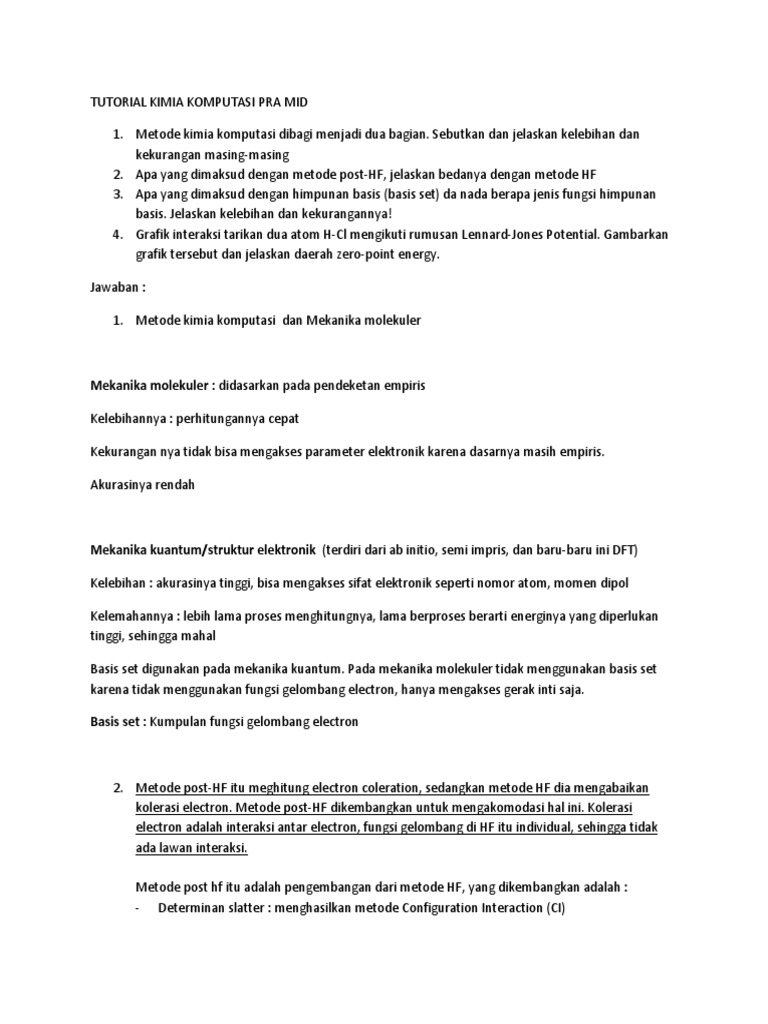 TUTORIAL KIMIA KOMPUTASI PRA MID

1. Metode kimia komputasi dibagi menjadi dua bagian. Sebutkan dan jelaskan kelebihan dan kekurangan masing-masing
2. Apa yang dimaksud dengan metode post-HF, jelaskan bedanya dengan metode HF
3. Apa yang dimaksud dengan himpunan basis (basis set) da nada berapa jenis fungsi himpunan basis. Jelaskan kelebihan dan kekurangannya!
4. Grafik interaksi tarikan dua atom H-Cl mengikuti rumusan Lennard-Jones Potential. Gambarkan grafik tersebut dan jelaskan daerah zero-point energy.

Jawaban :

1. Metode kimia komputasi dan Mekanika molekuler

Mekanika molekuler : didasarkan pada pendeketan empiris

Kelebihannya : perhitungannya cepat

Kekurangan nya tidak bisa mengakses parameter elektronik karena dasarnya masih empiris.

Akurasinya rendah

Mekanika kuantum/struktur elektronik (terdiri dari ab initio, semi impris, dan baru-baru ini DFT)

Kelebihan : akurasinya tinggi, bisa mengakses sifat elektronik seperti nomor atom, momen dipol

Kelemahannya : lebih lama proses menghitungnya, lama berproses berarti energinya yang diperlukan tinggi, sehingga mahal

Basis set digunakan pada mekanika kuantum. Pada mekanika molekuler tidak menggunakan basis set karena tidak menggunakan fungsi gelombang electron, hanya mengakses gerak inti saja.

Basis set : Kumpulan fungsi gelombang electron

2. Metode post-HF itu meghitung electron coleration, sedangkan metode HF dia mengabaikan kolerasi electron. Metode post-HF dikembangkan untuk mengakomodasi hal ini. Kolerasi electron adalah interaksi antar electron, fungsi gelombang di HF itu individual, sehingga tidak ada lawan interaksi.

Metode post hf itu adalah pengembangan dari metode HF, yang dikembangkan adalah :
- Determinan slatter : menghasilkan metode Configuration Interaction (CI)